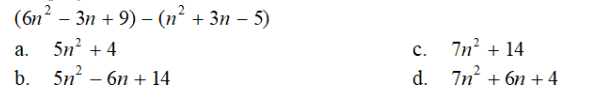 $(6n^2 - 3n + 9) - (n^2 + 3n - 5)$

a. $5n^2 + 4$

b. $5n^2 - 6n + 14$

c. $7n^2 + 14$

d. $7n^2 + 6n + 4$